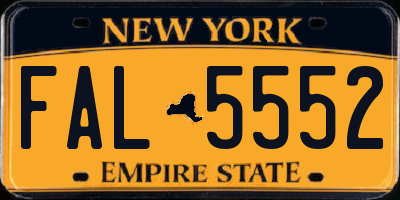 NEW YORK

FAL 5552

EMPIRE STATE